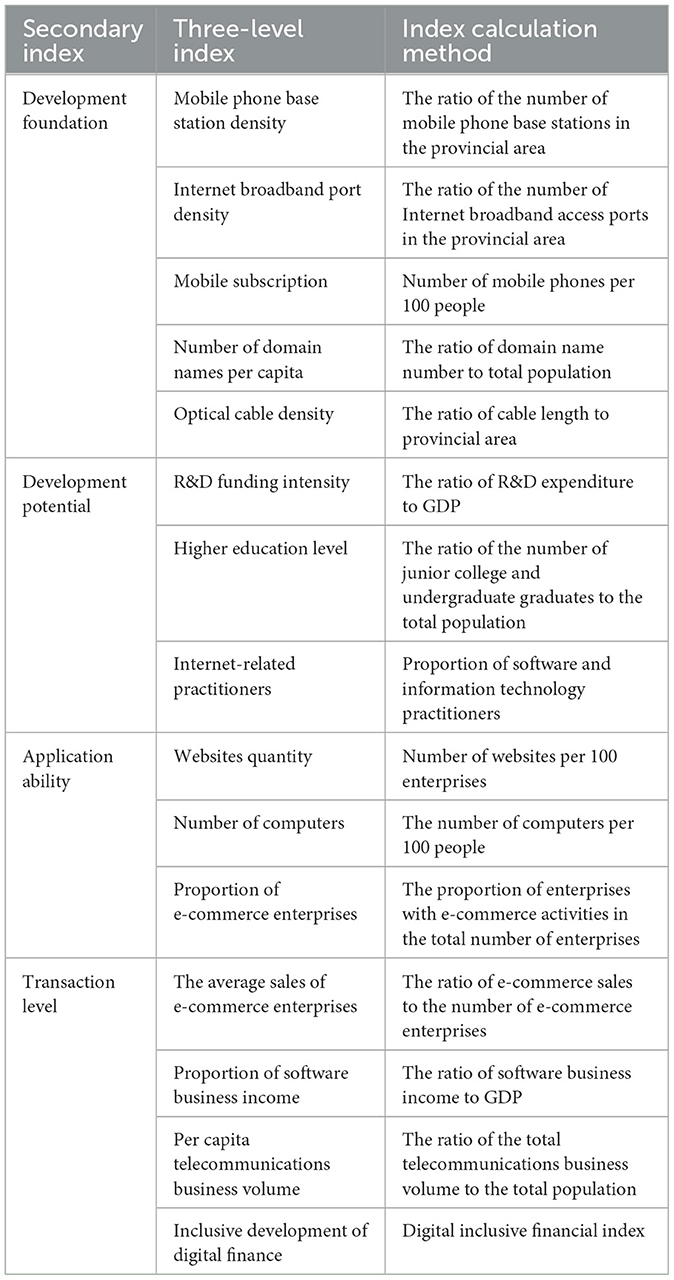 | Secondary index | Three-level index | Index calculation method |
|---|---|---|
| Development foundation | Mobile phone base station density | The ratio of the number of mobile phone base stations in the provincial area |
| | Internet broadband port density | The ratio of the number of Internet broadband access ports in the provincial area |
| | Mobile subscription | Number of mobile phones per 100 people |
| | Number of domain names per capita | The ratio of domain name number to total population |
| | Optical cable density | The ratio of cable length to provincial area |
| Development potential | R&D funding intensity | The ratio of R&D expenditure to GDP |
| | Higher education level | The ratio of the number of junior college and undergraduate graduates to the total population |
| | Internet-related practitioners | Proportion of software and information technology practitioners |
| Application ability | Websites quantity | Number of websites per 100 enterprises |
| | Number of computers | The number of computers per 100 people |
| | Proportion of e-commerce enterprises | The proportion of enterprises with e-commerce activities in the total number of enterprises |
| Transaction level | The average sales of e-commerce enterprises | The ratio of e-commerce sales to the number of e-commerce enterprises |
| | Proportion of software business income | The ratio of software business income to GDP |
| | Per capita telecommunications business volume | The ratio of the total telecommunications business volume to the total population |
| | Inclusive development of digital finance | Digital inclusive financial index |